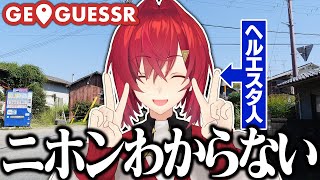 GEOGUESSR

ヘルエスタ人

ニホンわからない